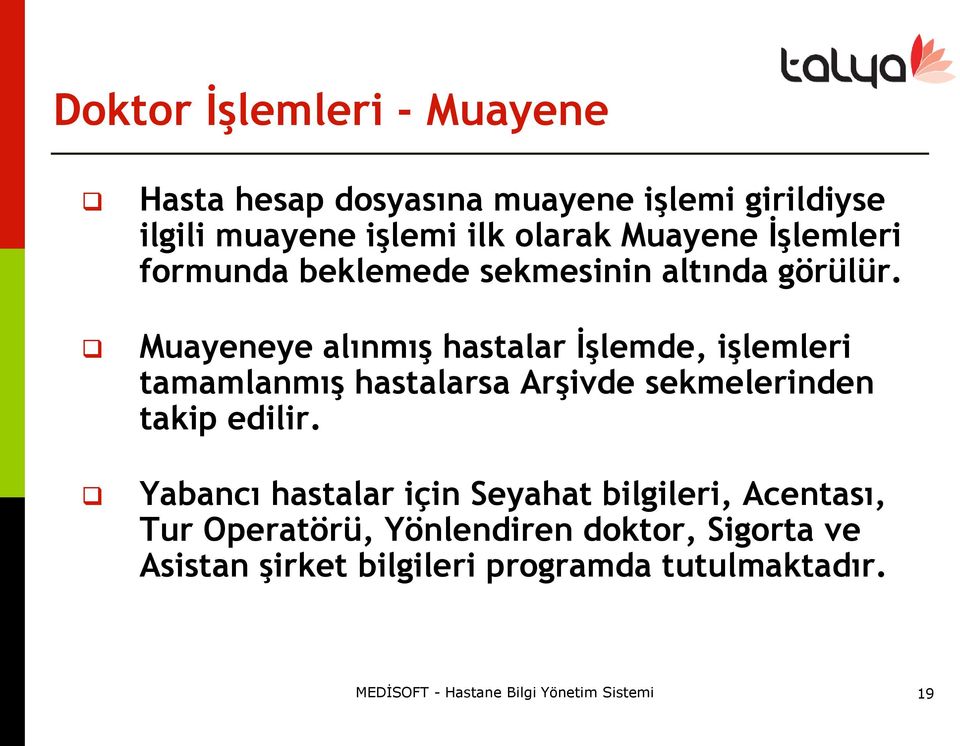 talya

Doktor İşlemleri - Muayene

Hasta hesap dosyasına muayene işlemi girildiyse ilgili muayene işlemi ilk olarak Muayene İşlemleri formunda beklemede sekmesinin altında görülür.

Muayeneye alınmış hastalar İşlemde, işlemleri tamamlanmış hastalarsa Arşivde sekmelerinden takip edilir.

Yabancı hastalar için Seyahat bilgileri, Acentası, Tur Operatörü, Yönlendiren doktor, Sigorta ve Asistan şirket bilgileri programda tutulmaktadır.

MEDİSOFT - Hastane Bilgi Yönetim Sistemi

19